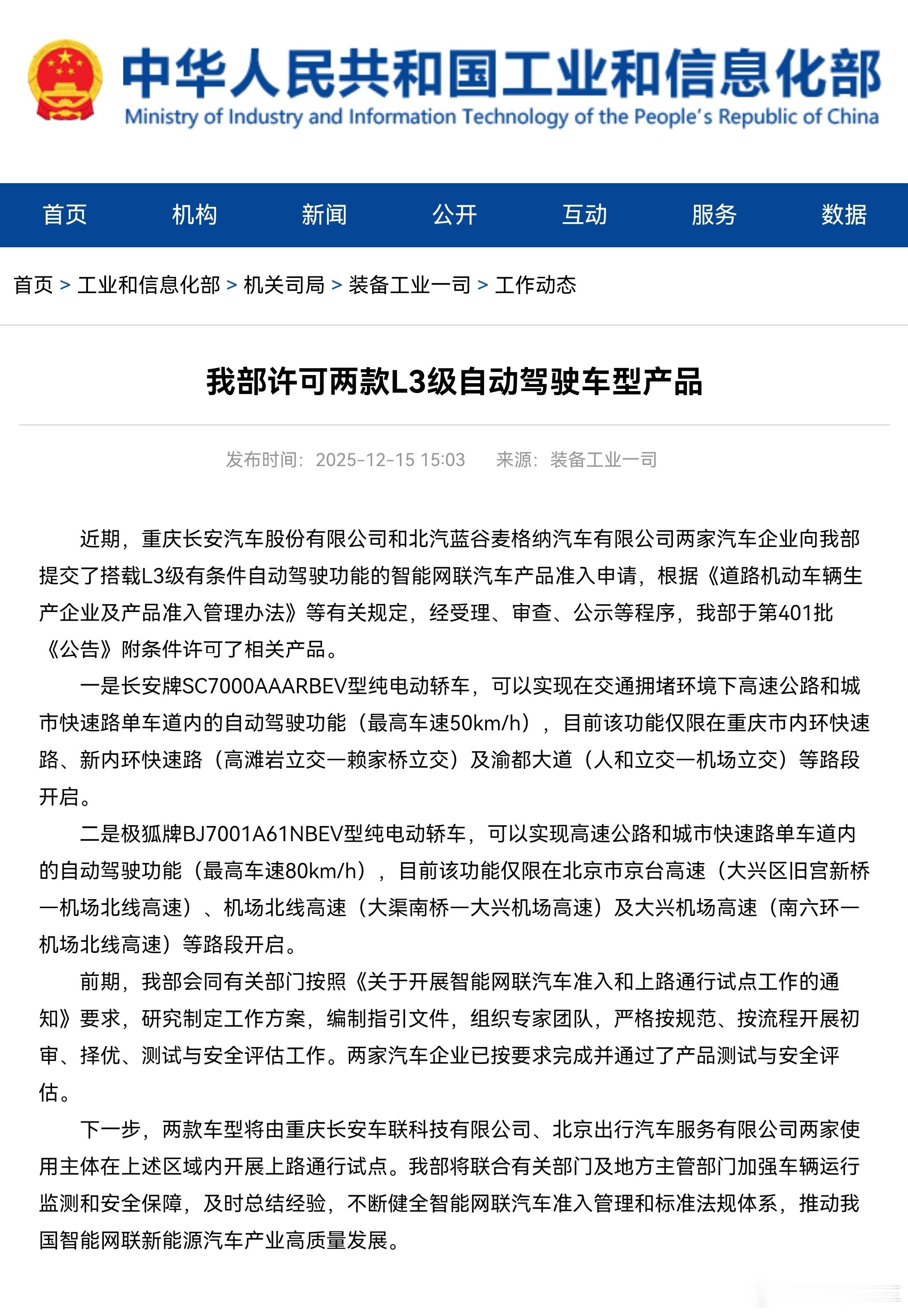 中华人民共和国工业和信息化部
Ministry of Industry and Information Technology of the People's Republic of China

首页 机构 新闻 公开 互动 服务 数据

首页 > 工业和信息化部 > 机关司局 > 装备工业一司 > 工作动态

我部许可两款L3级自动驾驶车型产品

发布时间：2025-12-15 15:03 来源：装备工业一司

近期，重庆长安汽车股份有限公司和北汽蓝谷麦格纳汽车有限公司两家汽车企业向我部提交了搭载L3级有条件自动驾驶功能的智能网联汽车产品准入申请，根据《道路机动车辆生产企业及产品准入管理办法》等有关规定，经受理、审查、公示等程序，我部于第401批《公告》附条件许可了相关产品。

一是长安牌SC7000AAARBEV型纯电动轿车，可以实现在交通拥堵环境下高速公路和城市快速路单车道内的自动驾驶功能（最高车速50km/h），目前该功能仅限在重庆市内环快速路、新内环快速路（高滩岩立交—赖家桥立交）及渝都大道（人和立交—机场立交）等路段开启。

二是极狐牌BJ7001A61NBEV型纯电动轿车，可以实现高速公路和城市快速路单车道内的自动驾驶功能（最高车速80km/h），目前该功能仅限在北京市京台高速（大兴区旧宫新桥—机场北线高速）、机场北线高速（大渠南桥—大兴机场高速）及大兴机场高速（南六环—机场北线高速）等路段开启。

前期，我部会同有关部门按照《关于开展智能网联汽车准入和上路通行试点工作的通知》要求，研究制定工作方案，编制指引文件，组织专家团队，严格按规范、按流程开展初审、择优、测试与安全评估工作。两家汽车企业已按要求完成并通过了产品测试与安全评估。

下一步，两款车型将由重庆长安车联科技有限公司、北京出行汽车服务有限公司两家使用主体在上述区域内开展上路通行试点。我部将联合有关部门及地方主管部门加强车辆运行监测和安全保障，及时总结经验，不断健全智能网联汽车准入管理和标准法规体系，推动我国智能网联新能源汽车产业高质量发展。